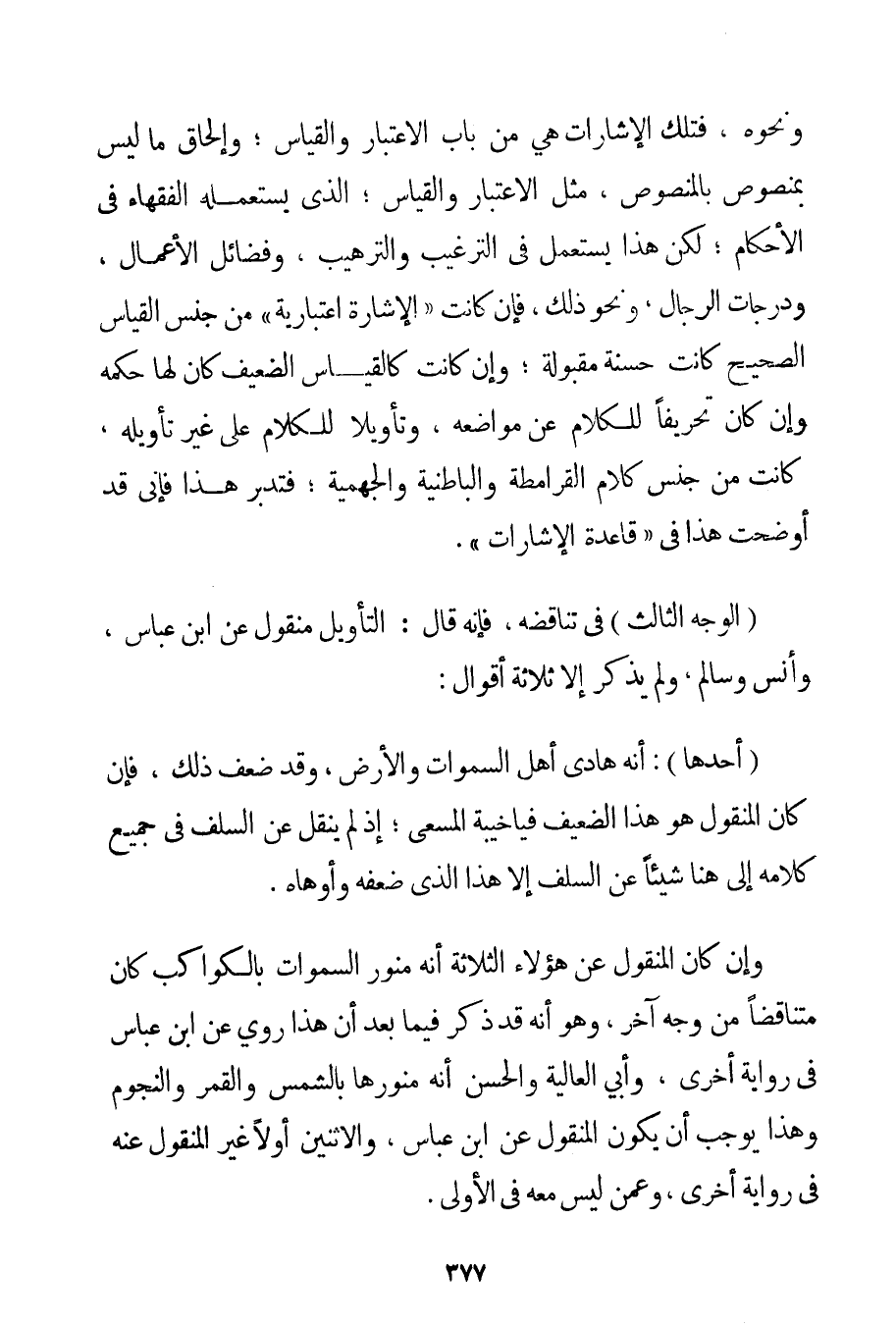 ونحوه ، فتلك الإشارات هي من باب الاعتبار والقياس ؛ وإلحاق ما ليس بمنصوص بالمنصوص ، مثل الاعتبار والقياس ؛ الذى يستعمله الفقهاء فى الأحكام ؛ لكن هذا يستعمل فى الترغيب والترهيب ، وفضائل الأعمال ، ودرجات الرجال ، ونحو ذلك ، فإن كانت « الإشارة اعتبارية » من جنس القياس الصحيح كانت حسنة مقبولة ؛ وإن كانت كالقياس الضعيف كان لها حكمه وإن كان تحريفاً للكلام عن مواضعه ، وتأويلا للكلام على غير تأويله ، كانت من جنس كلام القرامطة والباطنية والجهمية ؛ فتدبر هذا فإنى قد أوضحت هذا فى « قاعدة الإشارات » .

( الوجه الثالث ) فى تناقضه ، فإنه قال : التأويل منقول عن ابن عباس ، وأنس وسالم ، ولم يذكر إلا ثلاثة أقوال :

( أحدها ) : أنه هادى أهل السموات والأرض ، وقد ضعف ذلك ، فإن كان المنقول هو هذا الضعيف فياخيبة المسعى ؛ إذ لم ينقل عن السلف فى جميع كلامه إلى هنا شيئاً عن السلف إلا هذا الذى ضعفه وأوهاه .

وإن كان المنقول عن هؤلاء الثلاثة أنه منور السموات بالكواكب كان متناقضاً من وجه آخر ، وهو أنه قد ذكر فيما بعد أن هذا روي عن ابن عباس فى رواية أخرى ، وأبي العالية والحسن أنه منورها بالشمس والقمر والنجوم وهذا يوجب أن يكون المنقول عن ابن عباس ، والاثنين أولاً غير المنقول عنه فى رواية أخرى ، وعمن ليس معه فى الأولى .

٣٧٧